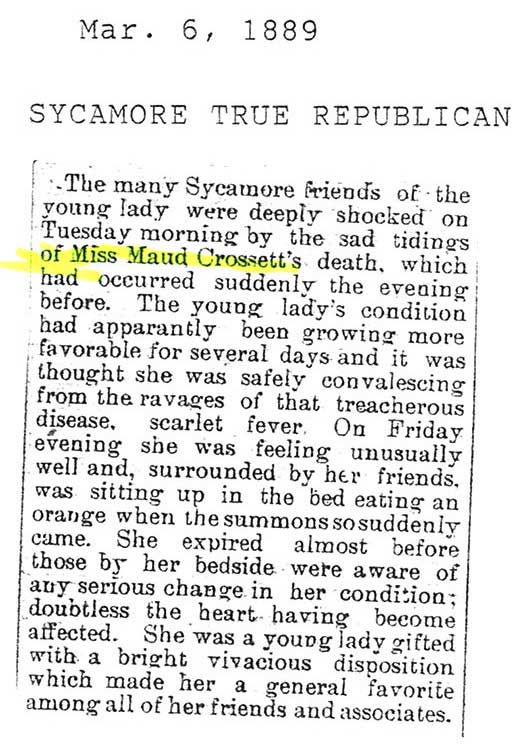 Mar. 6, 1889

SYCAMORE TRUE REPUBLICAN

The many Sycamore friends of the young lady were deeply shocked on Tuesday morning by the sad tidings of Miss Maud Crossett's death, which had occurred suddenly the evening before. The young lady's condition had apparantly been growing more favorable for several days and it was thought she was safely convalescing from the ravages of that treacherous disease, scarlet fever. On Friday evening she was feeling unusually well and, surrounded by her friends, was sitting up in the bed eating an orange when the summons so suddenly came. She expired almost before those by her bedside were aware of any serious change in her condition; doubtless the heart having become affected. She was a young lady gifted with a bright vivacious disposition which made her a general favorite among all of her friends and associates.